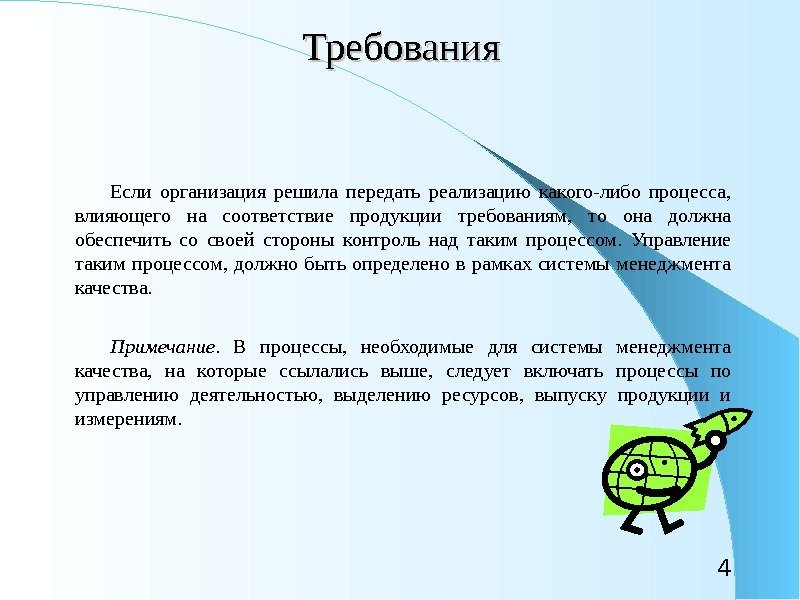 Требования

Если организация решила передать реализацию какого-либо процесса, влияющего на соответствие продукции требованиям, то она должна обеспечить со своей стороны контроль над таким процессом. Управление таким процессом, должно быть определено в рамках системы менеджмента качества.

Примечание. В процессы, необходимые для системы менеджмента качества, на которые ссылались выше, следует включать процессы по управлению деятельностью, выделению ресурсов, выпуску продукции и измерениям.

4